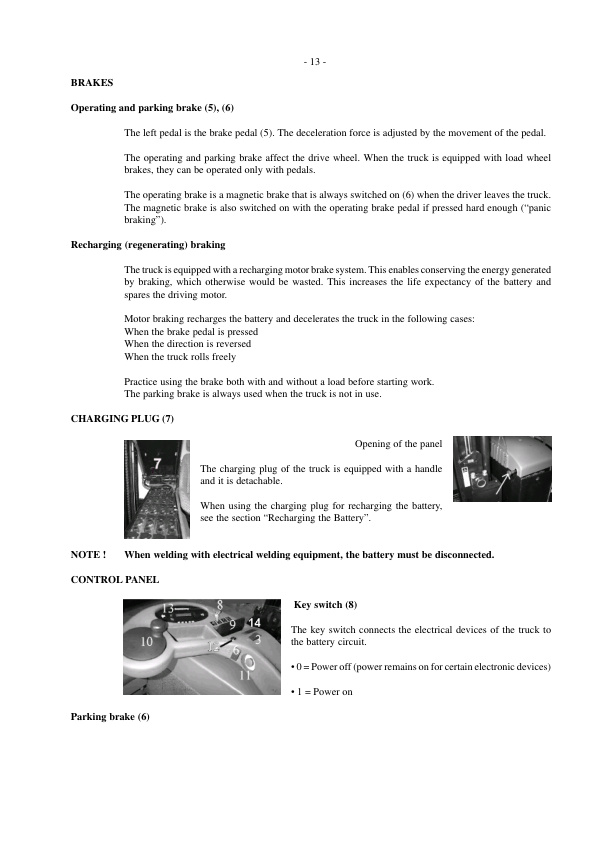 - 13 -

BRAKES

Operating and parking brake (5), (6)

The left pedal is the brake pedal (5). The deceleration force is adjusted by the movement of the pedal.

The operating and parking brake affect the drive wheel. When the truck is equipped with load wheel brakes, they can be operated only with pedals.

The operating brake is a magnetic brake that is always switched on (6) when the driver leaves the truck. The magnetic brake is also switched on with the operating brake pedal if pressed hard enough ("panic braking").

Recharging (regenerating) braking

The truck is equipped with a recharging motor brake system. This enables conserving the energy generated by braking, which otherwise would be wasted. This increases the life expectancy of the battery and spares the driving motor.

Motor braking recharges the battery and decelerates the truck in the following cases:
When the brake pedal is pressed
When the direction is reversed
When the truck rolls freely

Practice using the brake both with and without a load before starting work.
The parking brake is always used when the truck is not in use.

CHARGING PLUG (7)

7

Opening of the panel

The charging plug of the truck is equipped with a handle and it is detachable.

When using the charging plug for recharging the battery, see the section "Recharging the Battery".

NOTE ! When welding with electrical welding equipment, the battery must be disconnected.

CONTROL PANEL

13 8 9 14 10 3 12 6 11

Key switch (8)

The key switch connects the electrical devices of the truck to the battery circuit.

• 0 = Power off (power remains on for certain electronic devices)

• 1 = Power on

Parking brake (6)